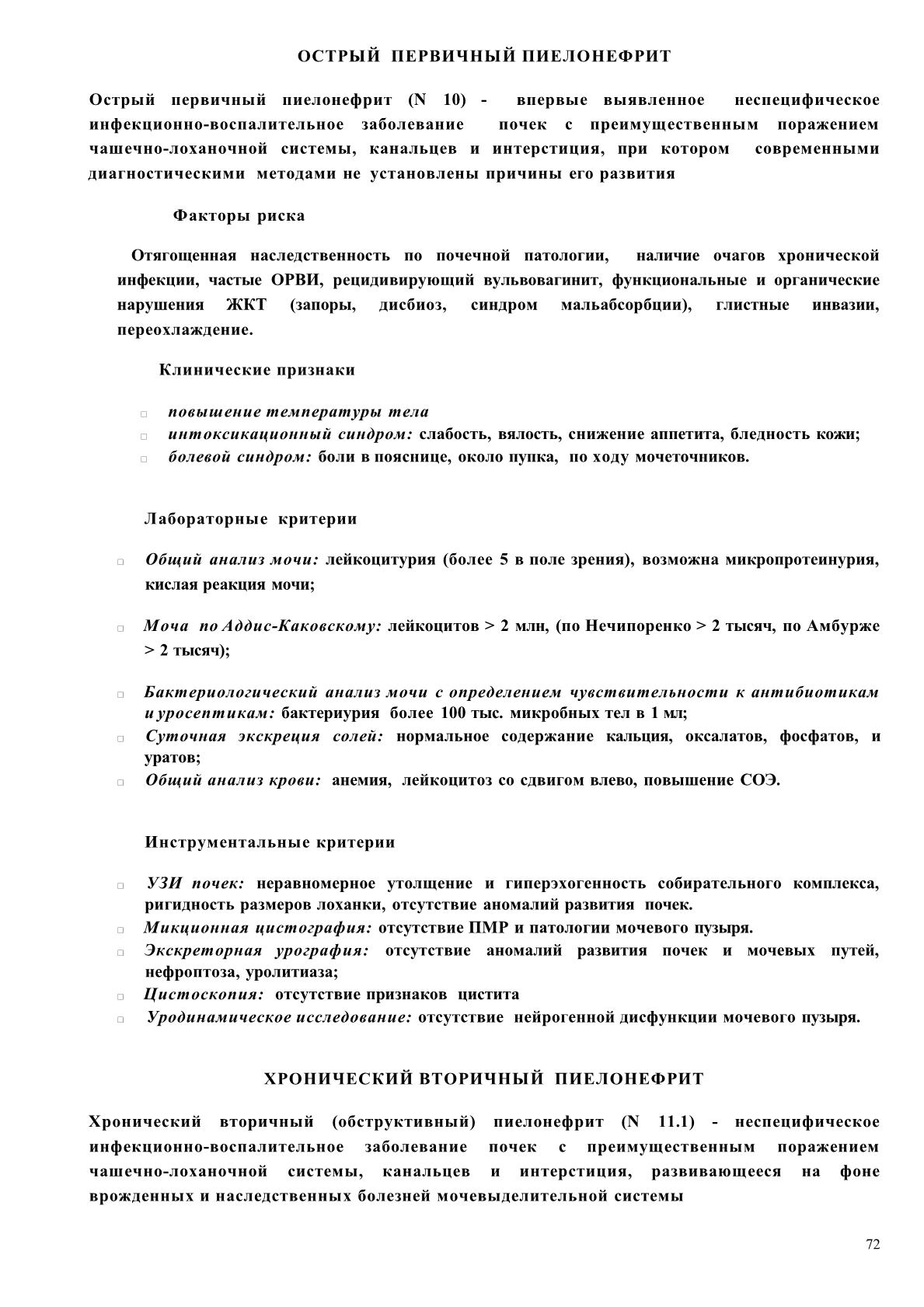 ОСТРЫЙ ПЕРВИЧНЫЙ ПИЕЛОНЕФРИТ

Острый первичный пиелонефрит (N 10) - впервые выявленное неспецифическое инфекционно-воспалительное заболевание почек с преимущественным поражением чашечно-лоханочной системы, канальцев и интерстиция, при котором современными диагностическими методами не установлены причины его развития

Факторы риска

Отягощенная наследственность по почечной патологии, наличие очагов хронической инфекции, частые ОРВИ, рецидивирующий вульвовагинит, функциональные и органические нарушения ЖКТ (запоры, дисбиоз, синдром мальабсорбции), глистные инвазии, переохлаждение.

Клинические признаки

□ повышение температуры тела
□ интоксикационный синдром: слабость, вялость, снижение аппетита, бледность кожи;
□ болевой синдром: боли в пояснице, около пупка, по ходу мочеточников.

Лабораторные критерии

□ Общий анализ мочи: лейкоцитурия (более 5 в поле зрения), возможна микропротеинурия, кислая реакция мочи;

□ Моча по Аддис-Каковскому: лейкоцитов > 2 млн, (по Нечипоренко > 2 тысяч, по Амбурже > 2 тысяч);

□ Бактериологический анализ мочи с определением чувствительности к антибиотикам и уросептикам: бактериурия более 100 тыс. микробных тел в 1 мл;
□ Суточная экскреция солей: нормальное содержание кальция, оксалатов, фосфатов, и уратов;
□ Общий анализ крови: анемия, лейкоцитоз со сдвигом влево, повышение СОЭ.

Инструментальные критерии

□ УЗИ почек: неравномерное утолщение и гиперэхогенность собирательного комплекса, ригидность размеров лоханки, отсутствие аномалий развития почек.
□ Микционная цистография: отсутствие ПМР и патологии мочевого пузыря.
□ Экскреторная урография: отсутствие аномалий развития почек и мочевых путей, нефроптоза, уролитиаза;
□ Цистоскопия: отсутствие признаков цистита
□ Уродинамическое исследование: отсутствие нейрогенной дисфункции мочевого пузыря.

ХРОНИЧЕСКИЙ ВТОРИЧНЫЙ ПИЕЛОНЕФРИТ

Хронический вторичный (обструктивный) пиелонефрит (N 11.1) - неспецифическое инфекционно-воспалительное заболевание почек с преимущественным поражением чашечно-лоханочной системы, канальцев и интерстиция, развивающееся на фоне врожденных и наследственных болезней мочевыделительной системы

72